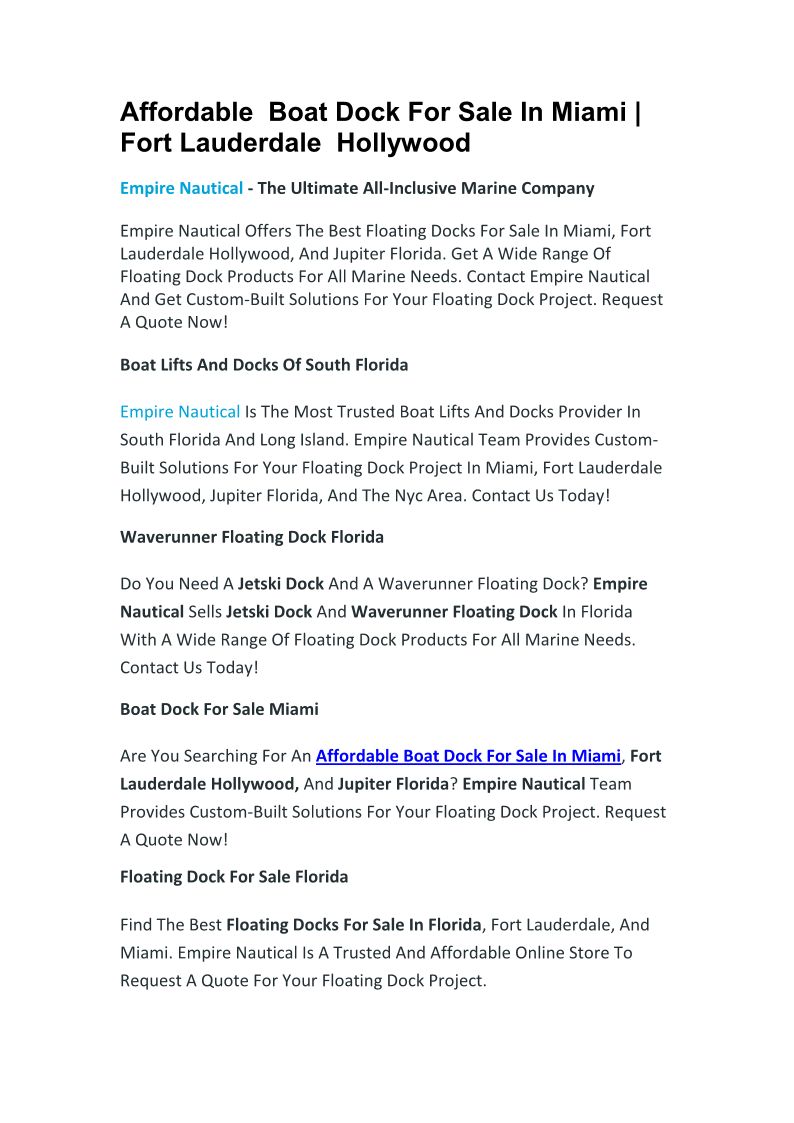 Affordable Boat Dock For Sale In Miami | Fort Lauderdale Hollywood

Empire Nautical - The Ultimate All-Inclusive Marine Company

Empire Nautical Offers The Best Floating Docks For Sale In Miami, Fort Lauderdale Hollywood, And Jupiter Florida. Get A Wide Range Of Floating Dock Products For All Marine Needs. Contact Empire Nautical And Get Custom-Built Solutions For Your Floating Dock Project. Request A Quote Now!

Boat Lifts And Docks Of South Florida

Empire Nautical Is The Most Trusted Boat Lifts And Docks Provider In South Florida And Long Island. Empire Nautical Team Provides Custom-Built Solutions For Your Floating Dock Project In Miami, Fort Lauderdale Hollywood, Jupiter Florida, And The Nyc Area. Contact Us Today!

Waverunner Floating Dock Florida

Do You Need A Jetski Dock And A Waverunner Floating Dock? Empire Nautical Sells Jetski Dock And Waverunner Floating Dock In Florida With A Wide Range Of Floating Dock Products For All Marine Needs. Contact Us Today!

Boat Dock For Sale Miami

Are You Searching For An Affordable Boat Dock For Sale In Miami, Fort Lauderdale Hollywood, And Jupiter Florida? Empire Nautical Team Provides Custom-Built Solutions For Your Floating Dock Project. Request A Quote Now!

Floating Dock For Sale Florida

Find The Best Floating Docks For Sale In Florida, Fort Lauderdale, And Miami. Empire Nautical Is A Trusted And Affordable Online Store To Request A Quote For Your Floating Dock Project.